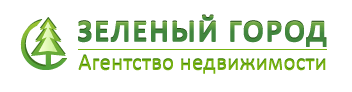 ЗЕЛЕНЫЙ ГОРОД
Агентство недвижимости